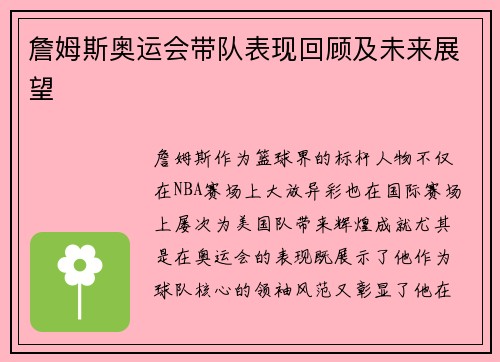 詹姆斯奥运会带队表现回顾及未来展望

詹姆斯作为篮球界的标杆人物不仅在NBA赛场上大放异彩也在国际赛场上屡次为美国队带来辉煌成就尤其是在奥运会的表现既展示了他作为球队核心的领袖风范又彰显了他在